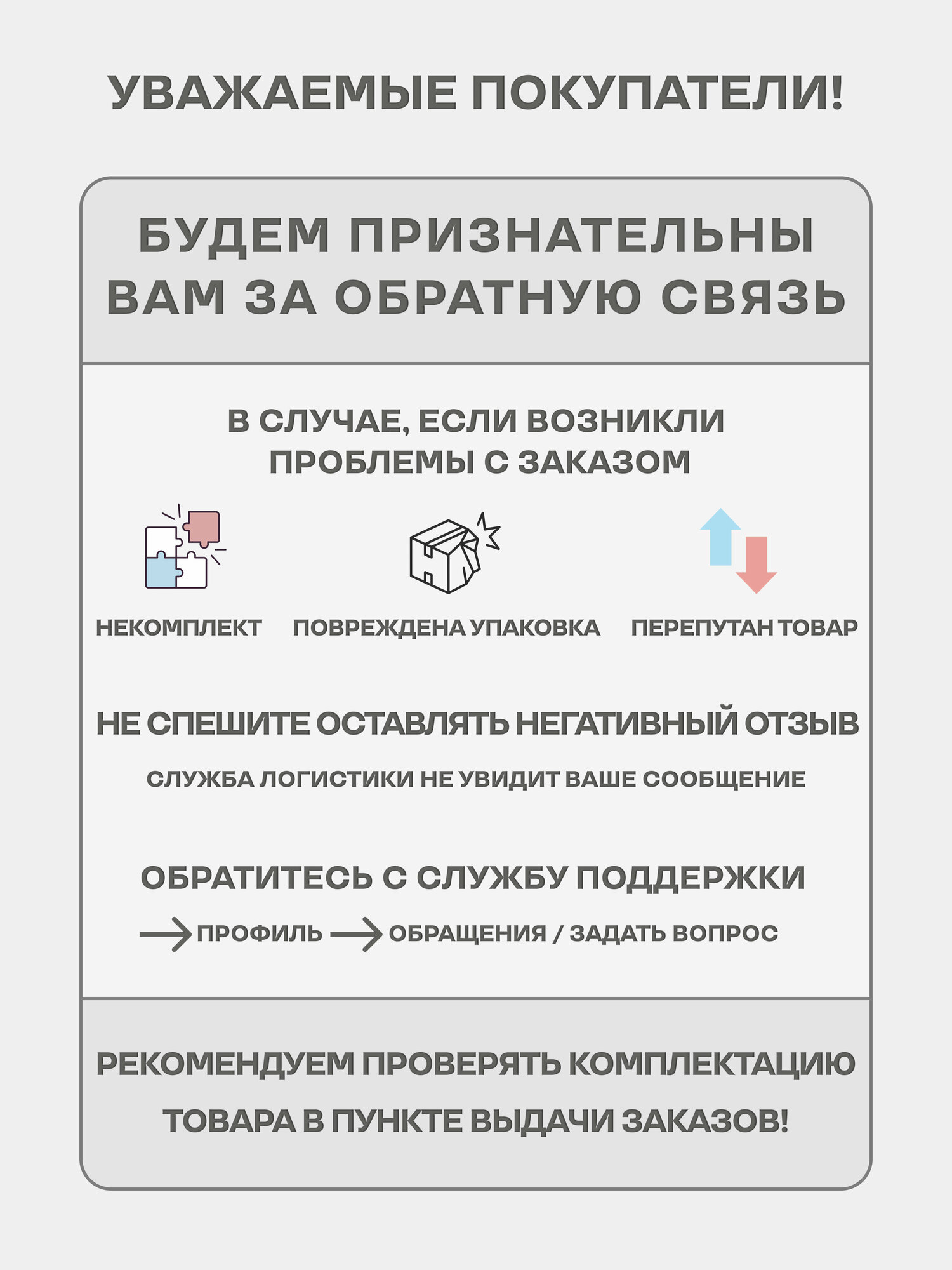 УВАЖАЕМЫЕ ПОКУПАТЕЛИ!

БУДЕМ ПРИЗНАТЕЛЬНЫ ВАМ ЗА ОБРАТНУЮ СВЯЗЬ

В СЛУЧАЕ, ЕСЛИ ВОЗНИКЛИ ПРОБЛЕМЫ С ЗАКАЗОМ

НЕКОМПЛЕКТ

ПОВРЕЖДЕНА УПАКОВКА

ПЕРЕПУТАН ТОВАР

НЕ СПЕШИТЕ ОСТАВЛЯТЬ НЕГАТИВНЫЙ ОТЗЫВ

СЛУЖБА ЛОГИСТИКИ НЕ УВИДИТ ВАШЕ СООБЩЕНИЕ

ОБРАТИТЕСЬ С СЛУЖБУ ПОДДЕРЖКИ

ПРОФИЛЬ ОБРАЩЕНИЯ / ЗАДАТЬ ВОПРОС

РЕКОМЕНДУЕМ ПРОВЕРЯТЬ КОМПЛЕКТАЦИЮ ТОВАРА В ПУНКТЕ ВЫДАЧИ ЗАКАЗОВ!